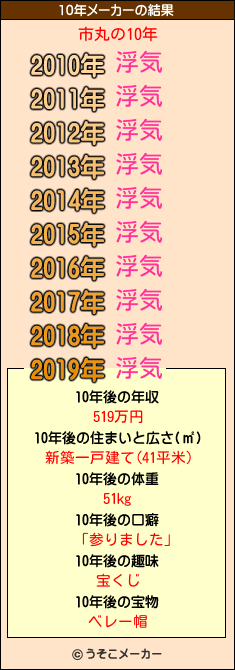 10年メーカーの結果

市丸の10年

2010年 浮気
2011年 浮気
2012年 浮気
2013年 浮気
2014年 浮気
2015年 浮気
2016年 浮気
2017年 浮気
2018年 浮気
2019年 浮気

10年後の年収
519万円
10年後の住まいと広さ(㎡)
新築一戸建て(41平米)
10年後の体重
51kg
10年後の口癖
「参りました」
10年後の趣味
宝くじ
10年後の宝物
ベレー帽

© うそこメーカー